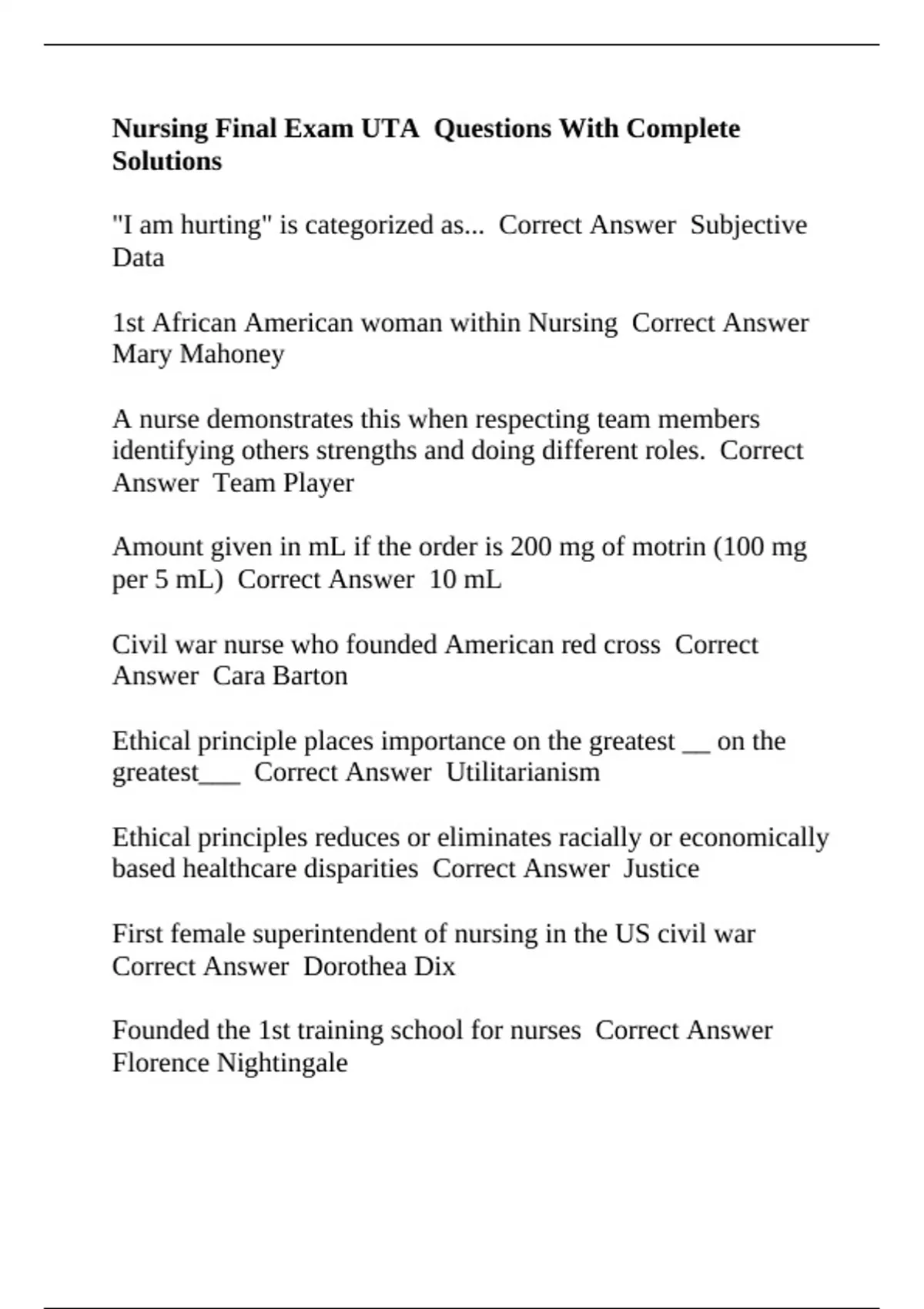 Nursing Final Exam UTA Questions With Complete Solutions

"I am hurting" is categorized as... Correct Answer Subjective Data

1st African American woman within Nursing Correct Answer Mary Mahoney

A nurse demonstrates this when respecting team members identifying others strengths and doing different roles. Correct Answer Team Player

Amount given in mL if the order is 200 mg of motrin (100 mg per 5 mL) Correct Answer 10 mL

Civil war nurse who founded American red cross Correct Answer Cara Barton

Ethical principle places importance on the greatest ____ on the greatest____ Correct Answer Utilitarianism

Ethical principles reduces or eliminates racially or economically based healthcare disparities Correct Answer Justice

First female superintendent of nursing in the US civil war Correct Answer Dorothea Dix

Founded the 1st training school for nurses Correct Answer Florence Nightingale